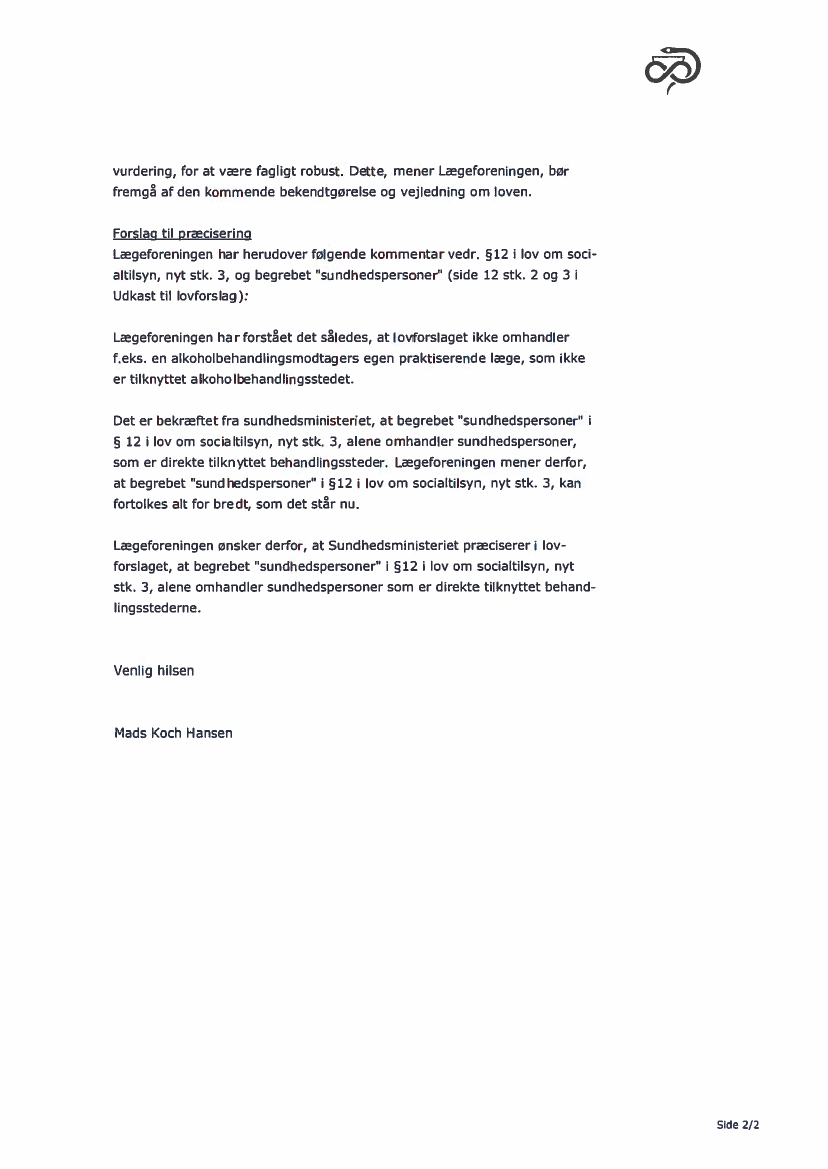 vurdering, for at være fagligt robust. Dette, mener Lægeforeningen, bør fremgå af den kommende bekendtgørelse og vejledning om loven.

Forslag til præcisering
Lægeforeningen har herudover følgende kommentar vedr. §12 i lov om socialtilsyn, nyt stk. 3, og begrebet "sundhedspersoner" (side 12 stk. 2 og 3 i Udkast til lovforslag):

Lægeforeningen har forstået det således, at lovforslaget ikke omhandler f.eks. en alkoholbehandlingsmodtagers egen praktiserende læge, som ikke er tilknyttet alkoholbehandlingsstedet.

Det er bekræftet fra sundhedsministeriet, at begrebet "sundhedspersoner" i § 12 i lov om socialtilsyn, nyt stk. 3, alene omhandler sundhedspersoner, som er direkte tilknyttet behandlingssteder. Lægeforeningen mener derfor, at begrebet "sundhedspersoner" i §12 i lov om socialtilsyn, nyt stk. 3, kan fortolkes alt for bredt, som det står nu.

Lægeforeningen ønsker derfor, at Sundhedsministeriet præciserer i lovforslaget, at begrebet "sundhedspersoner" i §12 i lov om socialtilsyn, nyt stk. 3, alene omhandler sundhedspersoner som er direkte tilknyttet behandlingsstederne.

Venlig hilsen

Mads Koch Hansen

Side 2/2